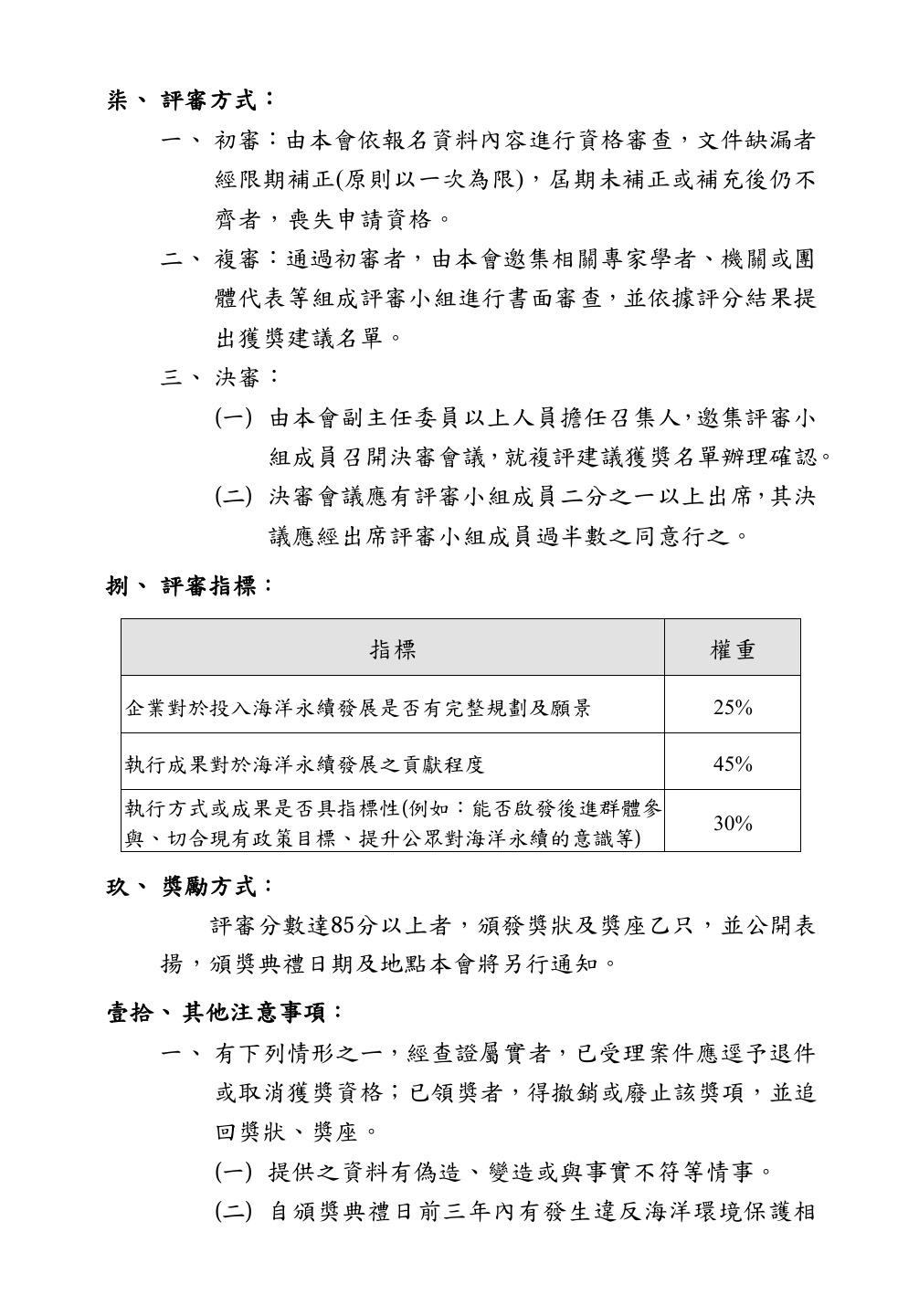 柒、 評審方式：

一、 初審：由本會依報名資料內容進行資格審查，文件缺漏者經限期補正(原則以一次為限)，屆期未補正或補充後仍不齊者，喪失申請資格。

二、 複審：通過初審者，由本會邀集相關專家學者、機關或團體代表等組成評審小組進行書面審查，並依據評分結果提出獲獎建議名單。

三、 決審：

(一) 由本會副主任委員以上人員擔任召集人，邀集評審小組成員召開決審會議，就複評建議獲獎名單辦理確認。

(二) 決審會議應有評審小組成員二分之一以上出席，其決議應經出席評審小組成員過半數之同意行之。

捌、 評審指標：

| 指標 | 權重 |
|---|---|
| 企業對於投入海洋永續發展是否有完整規劃及願景 | 25% |
| 執行成果對於海洋永續發展之貢獻程度 | 45% |
| 執行方式或成果是否具指標性(例如：能否啟發後進群體參與、切合現有政策目標、提升公眾對海洋永續的意識等) | 30% |

玖、 獎勵方式：

評審分數達85分以上者，頒發獎狀及獎座乙只，並公開表揚，頒獎典禮日期及地點本會將另行通知。

壹拾、 其他注意事項：

一、 有下列情形之一，經查證屬實者，已受理案件應逕予退件或取消獲獎資格；已領獎者，得撤銷或廢止該獎項，並追回獎狀、獎座。

(一) 提供之資料有偽造、變造或與事實不符等情事。

(二) 自頒獎典禮日前三年內有發生違反海洋環境保護相